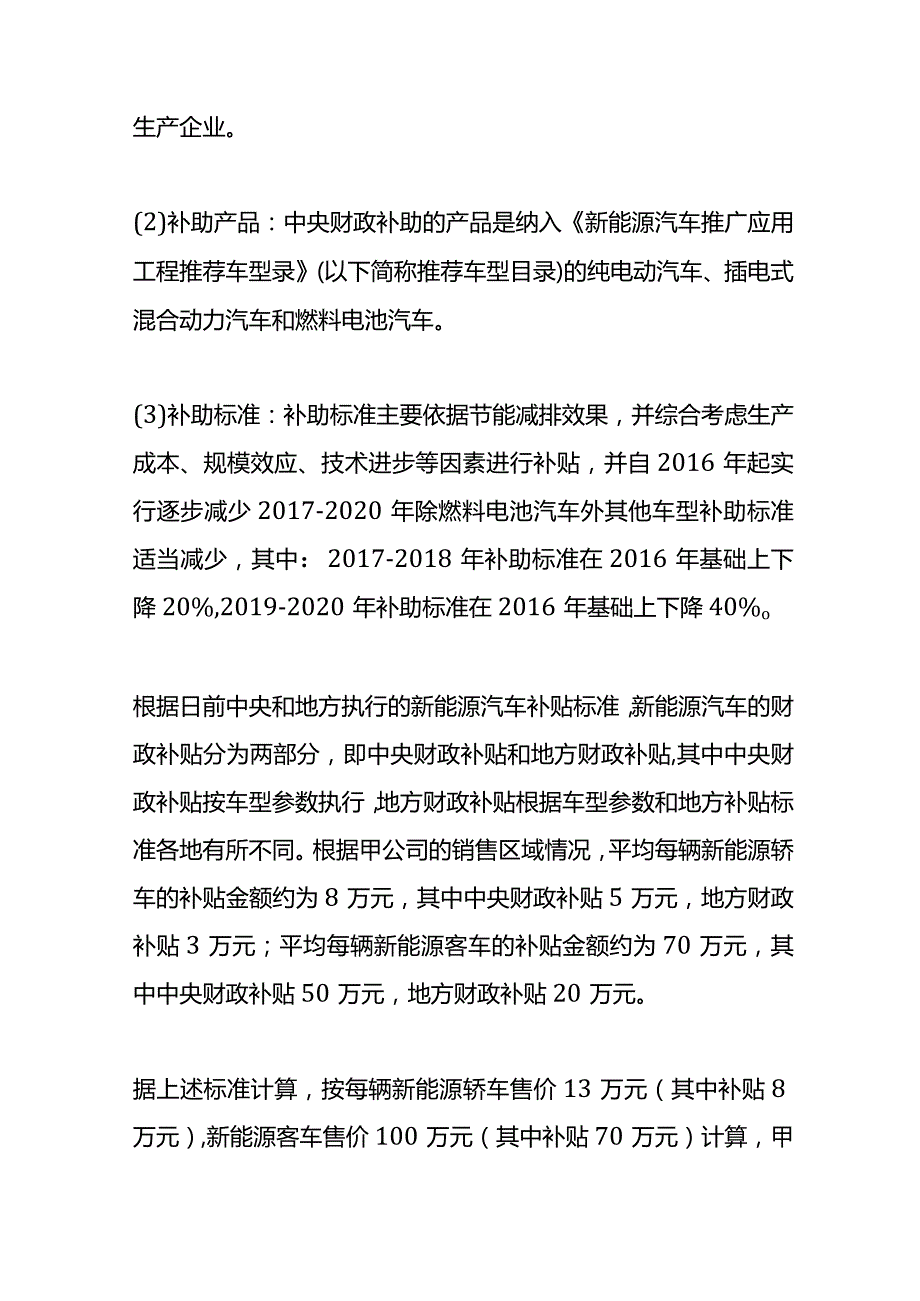 生产企业。

(2)补助产品：中央财政补助的产品是纳入《新能源汽车推广应用工程推荐车型录》(以下简称推荐车型目录)的纯电动汽车、插电式混合动力汽车和燃料电池汽车。

(3)补助标准：补助标准主要依据节能减排效果，并综合考虑生产成本、规模效应、技术进步等因素进行补贴，并自 2016 年起实行逐步减少 2017-2020 年除燃料电池汽车外其他车型补助标准适当减少，其中： 2017-2018 年补助标准在 2016 年基础上下降 20%,2019-2020 年补助标准在 2016 年基础上下降 40%。

根据日前中央和地方执行的新能源汽车补贴标准,新能源汽车的财政补贴分为两部分，即中央财政补贴和地方财政补贴,其中中央财政补贴按车型参数执行,地方财政补贴根据车型参数和地方补贴标准各地有所不同。根据甲公司的销售区域情况，平均每辆新能源轿车的补贴金额约为 8 万元，其中中央财政补贴 5 万元，地方财政补贴 3 万元；平均每辆新能源客车的补贴金额约为 70 万元，其中中央财政补贴 50 万元，地方财政补贴 20 万元。

据上述标准计算，按每辆新能源轿车售价 13 万元（其中补贴 8 万元）,新能源客车售价 100 万元（其中补贴 70 万元）计算，甲